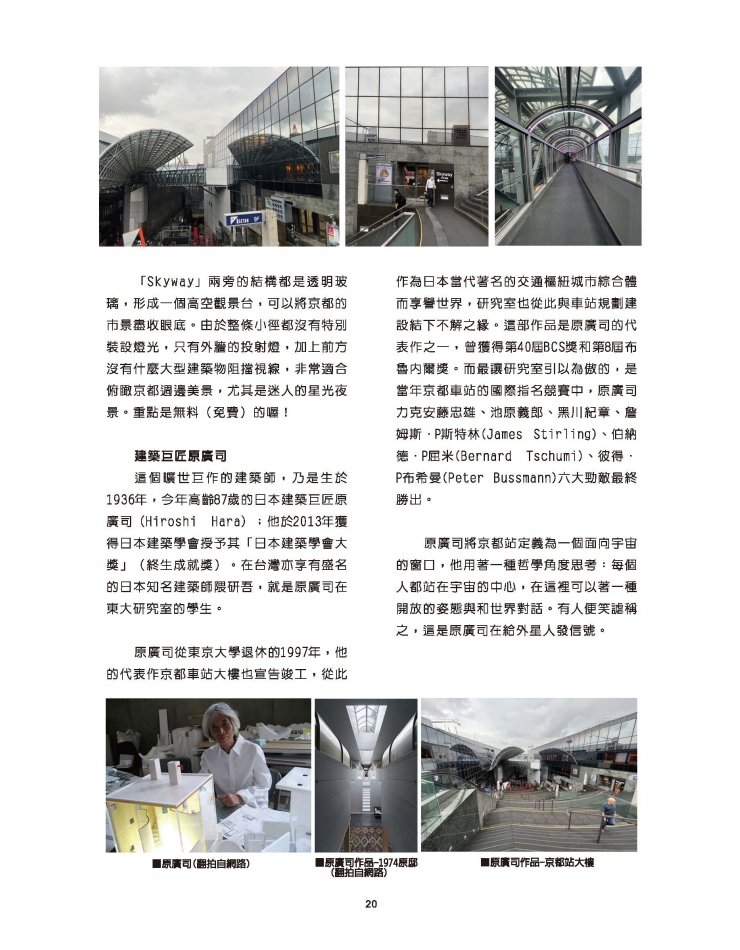 「Skyway」兩旁的結構都是透明玻璃，形成一個高空觀景台，可以將京都的市景盡收眼底。由於整條小徑都沒有特別裝設燈光，只有外牆的投射燈，加上前方沒有什麼大型建築物阻擋視線，非常適合俯瞰京都週邊美景，尤其是迷人的星光夜景。重點是無料（免費）的喔！

建築巨匠原廣司

這個曠世巨作的建築師，乃是生於1936年，今年高齡87歲的日本建築巨匠原廣司（Hiroshi Hara）；他於2013年獲得日本建築學會授予其「日本建築學會大獎」（終生成就獎）。在台灣亦享有盛名的日本知名建築師隈研吾，就是原廣司在東大研究室的學生。

原廣司從東京大學退休的1997年，他的代表作京都車站大樓也宣告竣工，從此作為日本當代著名的交通樞紐城市綜合體而享譽世界，研究室也從此與車站規劃建設結下不解之緣。這部作品是原廣司的代表作之一，曾獲得第40屆BCS獎和第8屆布魯內爾獎。而最讓研究室引以為傲的，是當年京都車站的國際指名競賽中，原廣司力克安藤忠雄、池原義郎、黑川紀章、詹姆斯．P斯特林(James Stirling)、伯納德．P屈米(Bernard Tschumi)、彼得．P布希曼(Peter Bussmann)六大勁敵最終勝出。

原廣司將京都站定義為一個面向宇宙的窗口，他用著一種哲學角度思考：每個人都站在宇宙的中心，在這裡可以著一種開放的姿態與和世界對話。有人便笑謔稱之，這是原廣司在給外星人發信號。

■原廣司(翻拍自網路)

■原廣司作品-1974原邸(翻拍自網路)

■原廣司作品-京都站大樓

20